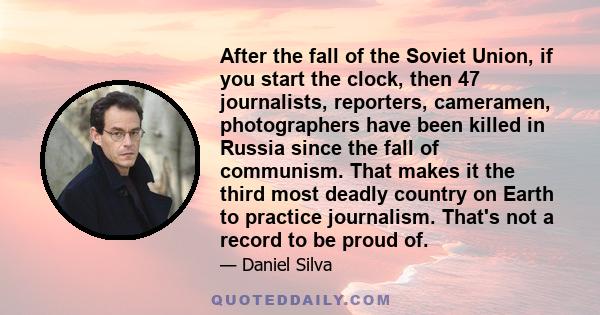 After the fall of the Soviet Union, if you start the clock, then 47 journalists, reporters, cameramen, photographers have been killed in Russia since the fall of communism. That makes it the third most deadly country on Earth to practice journalism. That's not a record to be proud of.

— Daniel Silva

QUOTEDDAILY.COM